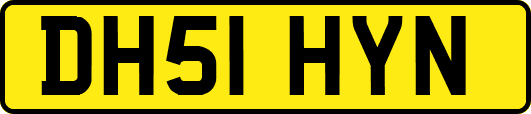 DH51 HYN